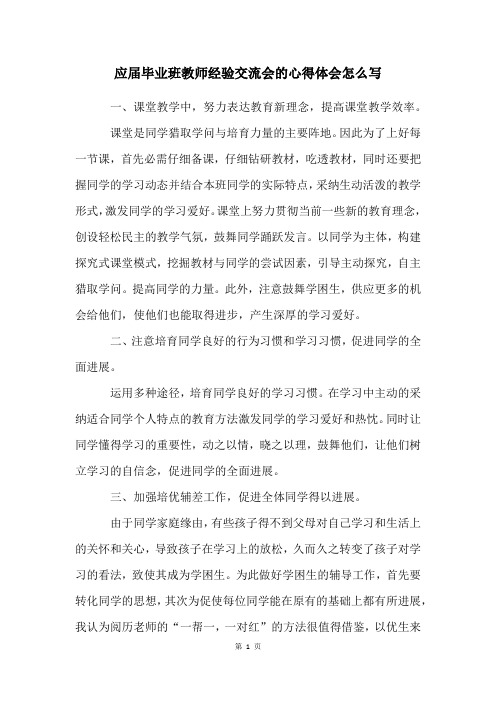 应届毕业班教师经验交流会的心得体会怎么写

一、课堂教学中，努力表达教育新理念，提高课堂教学效率。

课堂是同学猎取学问与培育力量的主要阵地。因此为了上好每一节课，首先必需仔细备课，仔细钻研教材，吃透教材，同时还要把握同学的学习动态并结合本班同学的实际特点，采纳生动活泼的教学形式，激发同学的学习爱好。课堂上努力贯彻当前一些新的教育理念，创设轻松民主的教学气氛，鼓舞同学踊跃发言。以同学为主体，构建探究式课堂模式，挖掘教材与同学的尝试因素，引导主动探究，自主猎取学问。提高同学的力量。此外，注意鼓舞学困生，供应更多的机会给他们，使他们也能取得进步，产生深厚的学习爱好。

二、注意培育同学良好的行为习惯和学习习惯，促进同学的全面进展。

运用多种途径，培育同学良好的学习习惯。在学习中主动的采纳适合同学个人特点的教育方法激发同学的学习爱好和热忱。同时让同学懂得学习的重要性，动之以情，晓之以理，鼓舞他们，让他们树立学习的自信念，促进同学的全面进展。

三、加强培优辅差工作，促进全体同学得以进展。

由于同学家庭缘由，有些孩子得不到父母对自己学习和生活上的关怀和关心，导致孩子在学习上的放松，久而久之转变了孩子对学习的看法，致使其成为学困生。为此做好学困生的辅导工作，首先要转化同学的思想，其次为促使每位同学能在原有的基础上都有所进展，我认为阅历老师的“一帮一，一对红”的方法很值得借鉴，以优生来

第 1 页